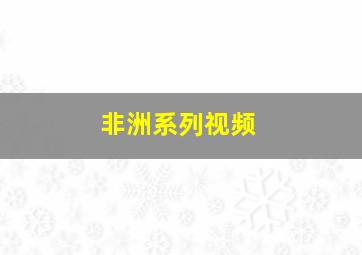 非洲系列视频